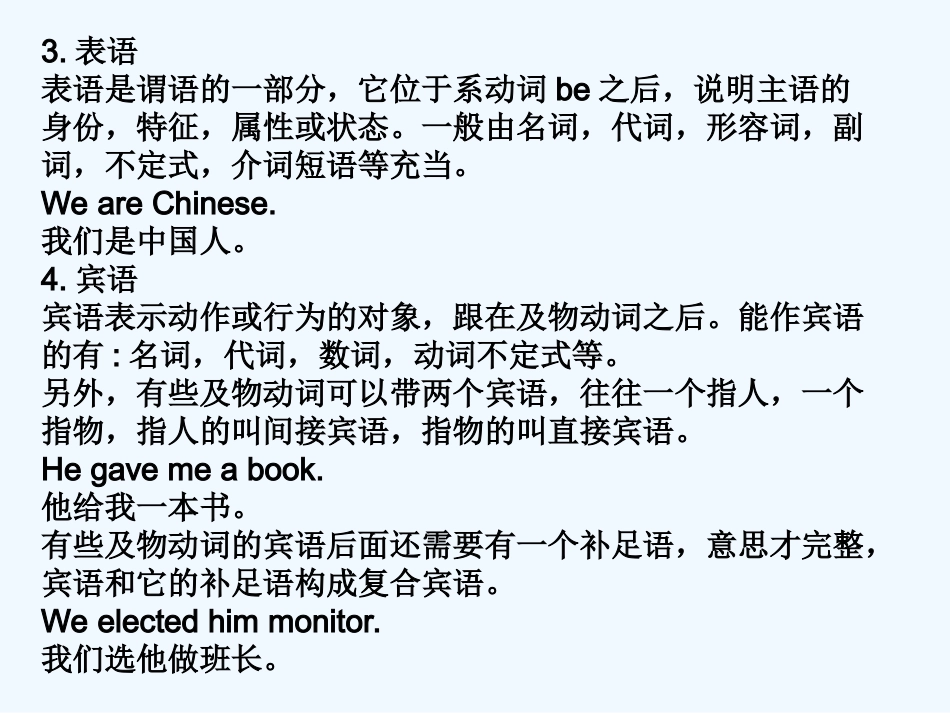 3. 表语
表语是谓语的一部分，它位于系动词 be 之后，说明主语的身份，特征，属性或状态。一般由名词，代词，形容词，副词，不定式，介词短语等充当。
We are Chinese.
我们是中国人。
4. 宾语
宾语表示动作或行为的对象，跟在及物动词之后。能作宾语的有 : 名词，代词，数词，动词不定式等。
另外，有些及物动词可以带两个宾语，往往一个指人，一个指物，指人的叫间接宾语，指物的叫直接宾语。
He gave me a book.
他给我一本书。
有些及物动词的宾语后面还需要有一个补足语，意思才完整，宾语和它的补足语构成复合宾语。
We elected him monitor.
我们选他做班长。